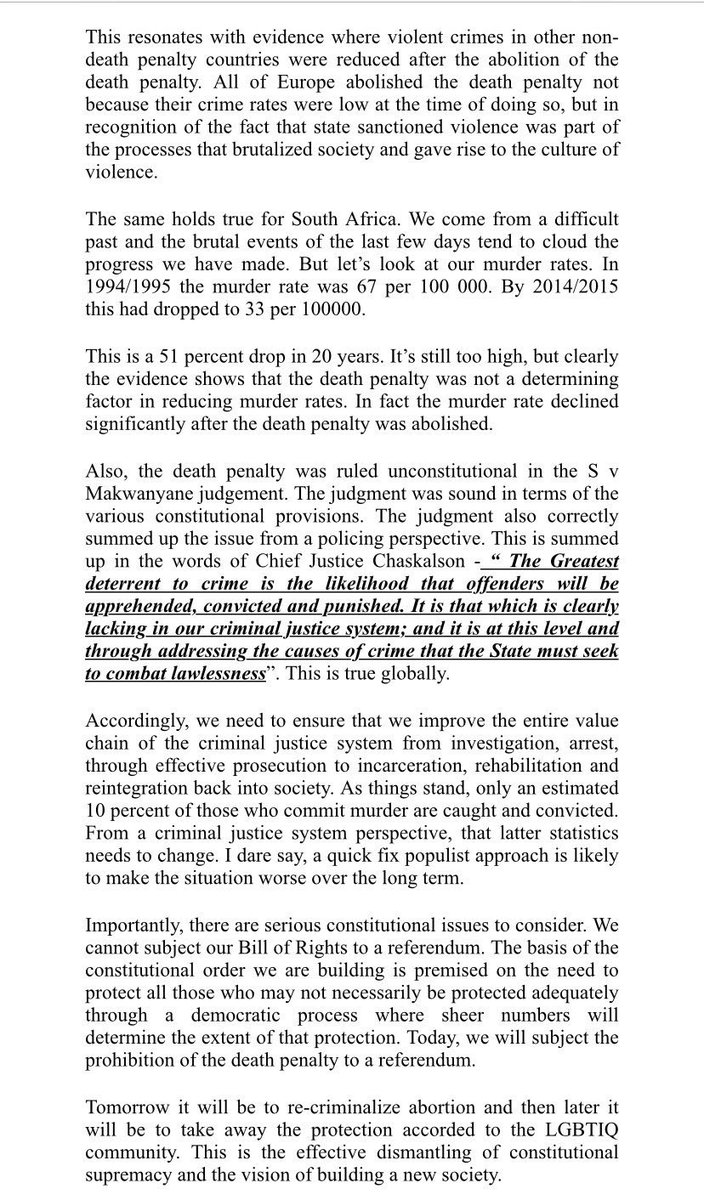 This resonates with evidence where violent crimes in other non-death penalty countries were reduced after the abolition of the death penalty. All of Europe abolished the death penalty not because their crime rates were low at the time of doing so, but in recognition of the fact that state sanctioned violence was part of the processes that brutalized society and gave rise to the culture of violence.

The same holds true for South Africa. We come from a difficult past and the brutal events of the last few days tend to cloud the progress we have made. But let's look at our murder rates. In 1994/1995 the murder rate was 67 per 100 000. By 2014/2015 this had dropped to 33 per 100000.

This is a 51 percent drop in 20 years. It's still too high, but clearly the evidence shows that the death penalty was not a determining factor in reducing murder rates. In fact the murder rate declined significantly after the death penalty was abolished.

Also, the death penalty was ruled unconstitutional in the S v Makwanyane judgement. The judgment was sound in terms of the various constitutional provisions. The judgment also correctly summed up the issue from a policing perspective. This is summed up in the words of Chief Justice Chaskalson - " The Greatest deterrent to crime is the likelihood that offenders will be apprehended, convicted and punished. It is that which is clearly lacking in our criminal justice system; and it is at this level and through addressing the causes of crime that the State must seek to combat lawlessness". This is true globally.

Accordingly, we need to ensure that we improve the entire value chain of the criminal justice system from investigation, arrest, through effective prosecution to incarceration, rehabilitation and reintegration back into society. As things stand, only an estimated 10 percent of those who commit murder are caught and convicted. From a criminal justice system perspective, that latter statistics needs to change. I dare say, a quick fix populist approach is likely to make the situation worse over the long term.

Importantly, there are serious constitutional issues to consider. We cannot subject our Bill of Rights to a referendum. The basis of the constitutional order we are building is premised on the need to protect all those who may not necessarily be protected adequately through a democratic process where sheer numbers will determine the extent of that protection. Today, we will subject the prohibition of the death penalty to a referendum.

Tomorrow it will be to re-criminalize abortion and then later it will be to take away the protection accorded to the LGBTIQ community. This is the effective dismantling of constitutional supremacy and the vision of building a new society.